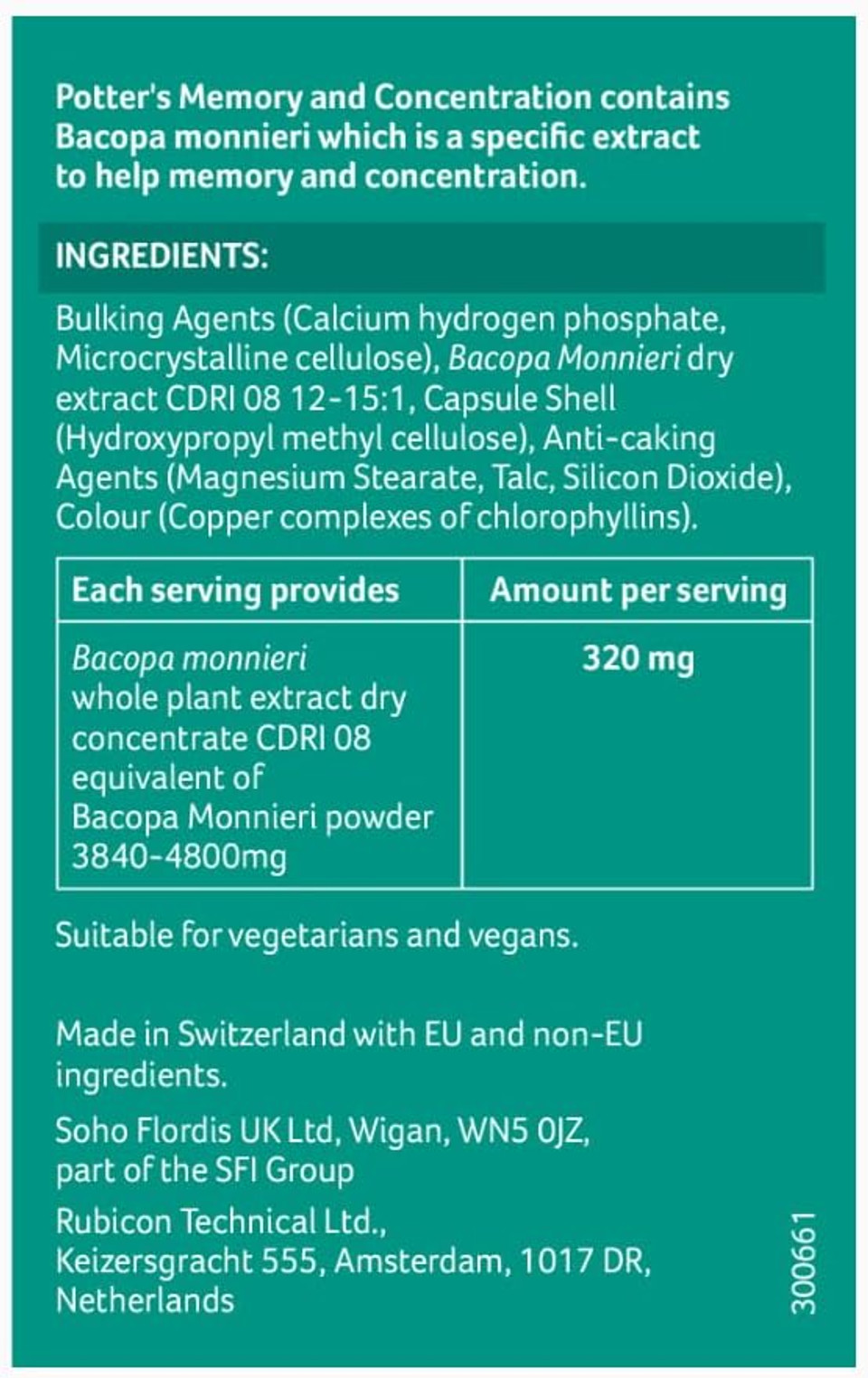 Potter's Memory and Concentration contains Bacopa monnieri which is a specific extract to help memory and concentration.

INGREDIENTS:

Bulking Agents (Calcium hydrogen phosphate, Microcrystalline cellulose), Bacopa Monnieri dry extract CDRI 08 12-15:1, Capsule Shell (Hydroxypropyl methyl cellulose), Anti-caking Agents (Magnesium Stearate, Talc, Silicon Dioxide), Colour (Copper complexes of chlorophyllins).

| Each serving provides | Amount per serving |
|---|---|
| Bacopa monnieri whole plant extract dry concentrate CDRI 08 equivalent of Bacopa Monnieri powder 3840-4800mg | 320 mg |

Suitable for vegetarians and vegans.

Made in Switzerland with EU and non-EU ingredients.

Soho Flordis UK Ltd, Wigan, WN5 0JZ, part of the SFI Group

Rubicon Technical Ltd., Keizersgracht 555, Amsterdam, 1017 DR, Netherlands

300661